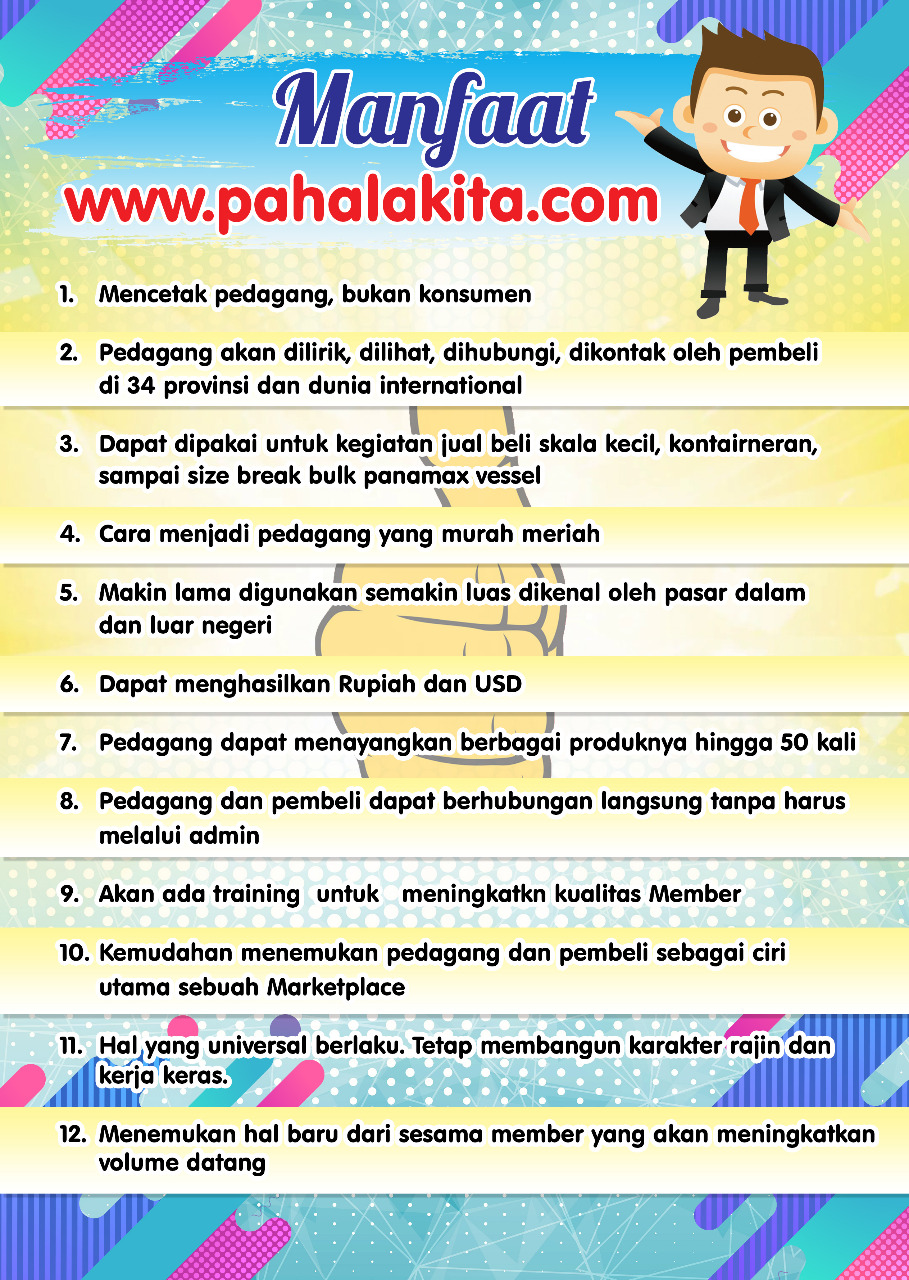 Manfaat
www.pahalakita.com

1. Mencetak pedagang, bukan konsumen

2. Pedagang akan dilirik, dilihat, dihubungi, dikontak oleh pembeli di 34 provinsi dan dunia international

3. Dapat dipakai untuk kegiatan jual beli skala kecil, kontairneran, sampai size break bulk panamax vessel

4. Cara menjadi pedagang yang murah meriah

5. Makin lama digunakan semakin luas dikenal oleh pasar dalam dan luar negeri

6. Dapat menghasilkan Rupiah dan USD

7. Pedagang dapat menayangkan berbagai produknya hingga 50 kali

8. Pedagang dan pembeli dapat berhubungan langsung tanpa harus melalui admin

9. Akan ada training untuk meningkatkn kualitas Member

10. Kemudahan menemukan pedagang dan pembeli sebagai ciri utama sebuah Marketplace

11. Hal yang universal berlaku. Tetap membangun karakter rajin dan kerja keras.

12. Menemukan hal baru dari sesama member yang akan meningkatkan volume datang